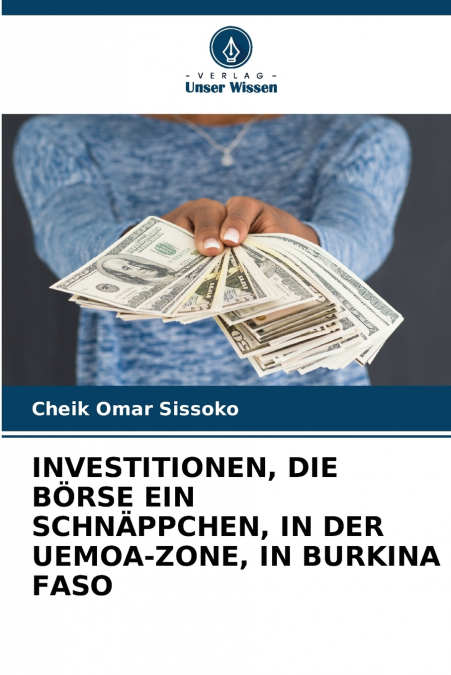 - VERLAG -
Unser Wissen

Cheik Omar Sissoko

INVESTITIONEN, DIE BÖRSE EIN SCHNÄPPCHEN, IN DER UEMOA-ZONE, IN BURKINA FASO